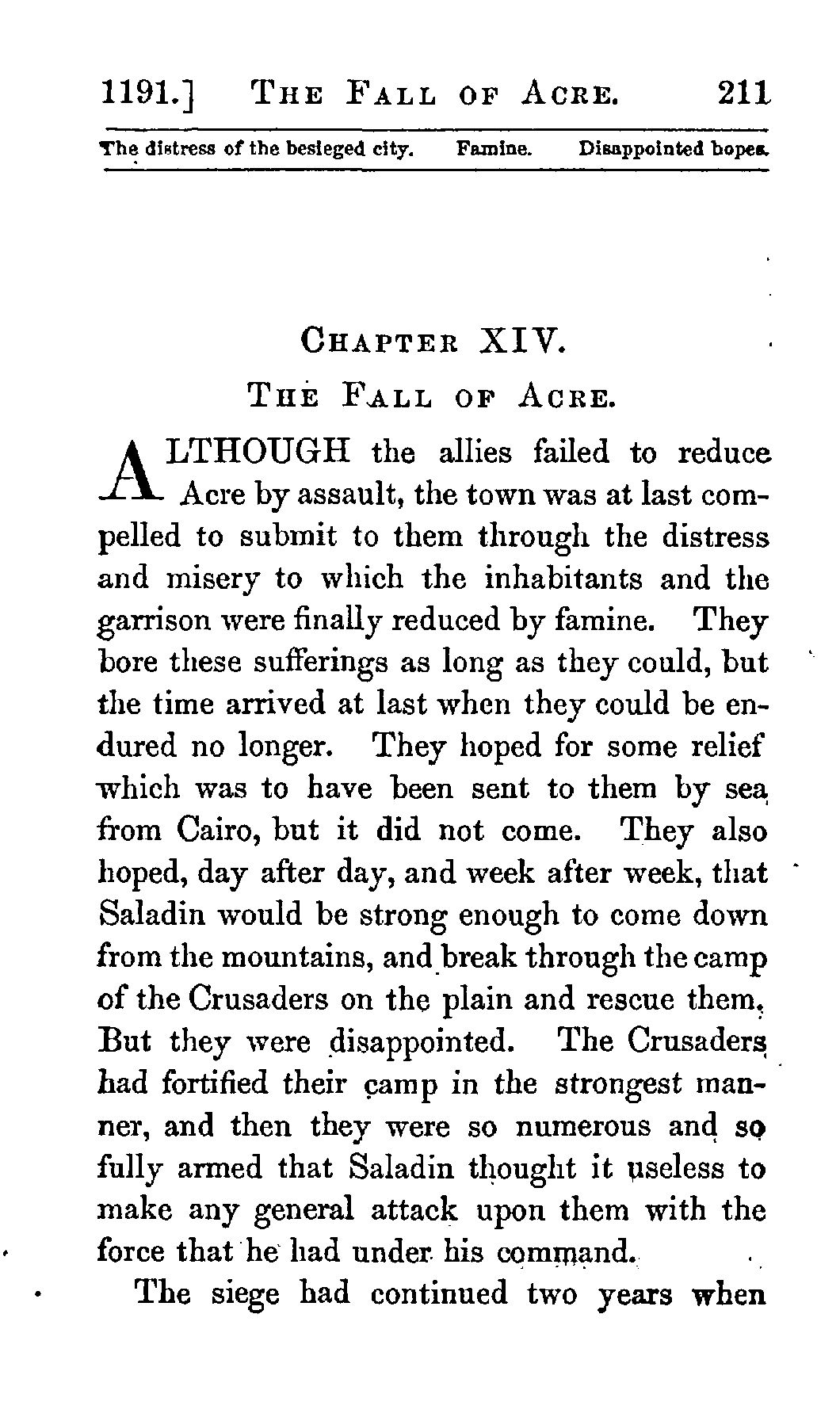 1191.] THE FALL OF ACRE. 211

The distress of the besieged city. Famine. Disappointed hopes.

CHAPTER XIV.

THE FALL OF ACRE.

ALTHOUGH the allies failed to reduce Acre by assault, the town was at last compelled to submit to them through the distress and misery to which the inhabitants and the garrison were finally reduced by famine. They bore these sufferings as long as they could, but the time arrived at last when they could be endured no longer. They hoped for some relief which was to have been sent to them by sea from Cairo, but it did not come. They also hoped, day after day, and week after week, that Saladin would be strong enough to come down from the mountains, and break through the camp of the Crusaders on the plain and rescue them. But they were disappointed. The Crusaders had fortified their camp in the strongest manner, and then they were so numerous and so fully armed that Saladin thought it useless to make any general attack upon them with the force that he had under his command.

The siege had continued two years when